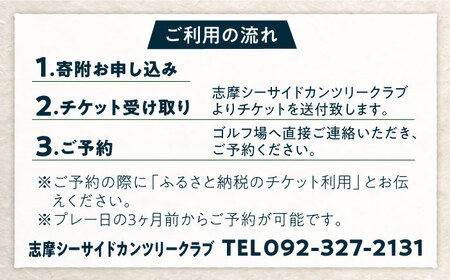 ご利用の流れ

1.寄附お申し込み

2.チケット受け取り

志摩シーサイドカンツリークラブよりチケットを送付致します。

3.ご予約

ゴルフ場へ直接ご連絡いただき、ご予約ください。

※ご予約の際に「ふるさと納税のチケット利用」とお伝えください。
※プレー日の3ヶ月前からご予約が可能です。

志摩シーサイドカンツリークラブ TEL092-327-2131